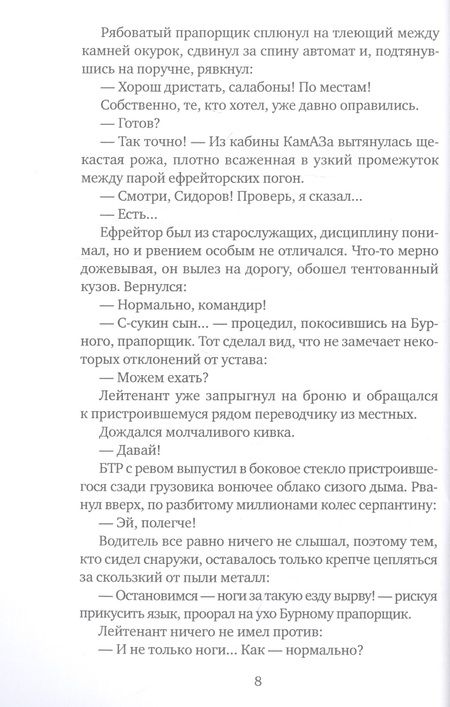 Рябоватый прапорщик сплюнул на тлеющий между камней окурок, сдвинул за спину автомат и, подтянувшись на поручне, рявкнул:

— Хорош дристать, салабоны! По местам!

Собственно, те, кто хотел, уже давно оправились.

— Готов?

— Так точно! — Из кабины КамАЗа вытянулась щекастая рожа, плотно всаженная в узкий промежуток между парой ефрейторских погон.

— Смотри, Сидоров! Проверь, я сказал...

— Есть...

Ефрейтор был из старослужащих, дисциплину понимал, но и рвением особым не отличался. Что-то мерно дожевывая, он вылез на дорогу, обошел тентованный кузов. Вернулся:

— Нормально, командир!

— С-сукин сын... — процедил, покосившись на Бурного, прапорщик. Тот сделал вид, что не замечает некоторых отклонений от устава:

— Можем ехать?

Лейтенант уже запрыгнул на броню и обращался к пристроившемуся рядом переводчику из местных.

Дождался молчаливого кивка.

— Давай!

БТР с ревом выпустил в боковое стекло пристроившегося сзади грузовика вонючее облако сизого дыма. Рванул вверх, по разбитому миллионами колес серпантину:

— Эй, полегче!

Водитель все равно ничего не слышал, поэтому тем, кто сидел снаружи, оставалось только крепче цепляться за скользкий от пыли металл:

— Остановимся — ноги за такую езду вырву! — рискуя прикусить язык, проорал на ухо Бурному прапорщик.

Лейтенант ничего не имел против:

— И не только ноги... Как — нормально?

8